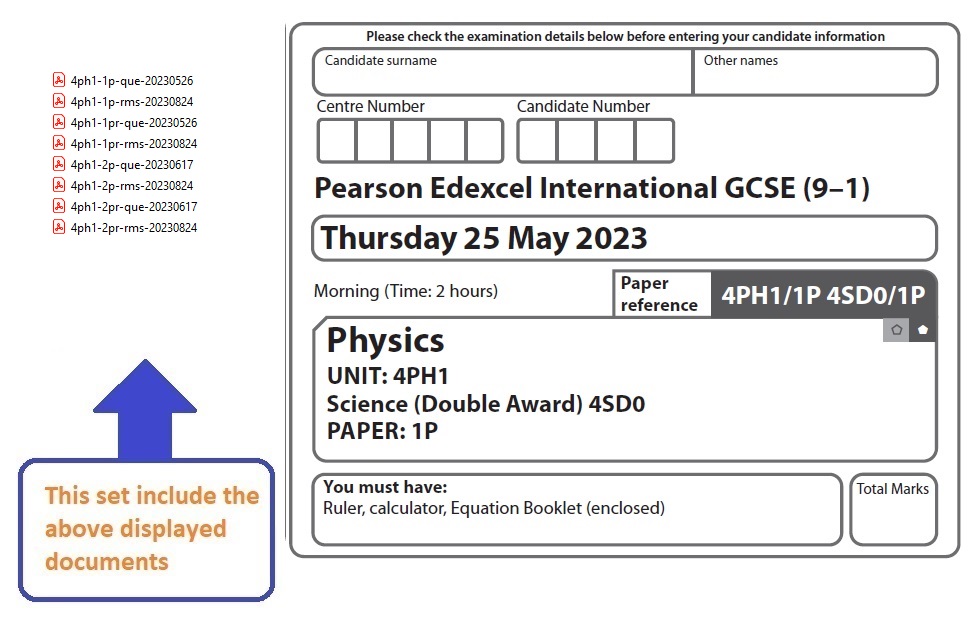 4ph1-1p-que-20230526
4ph1-1p-rms-20230824
4ph1-1pr-que-20230526
4ph1-1pr-rms-20230824
4ph1-2p-que-20230617
4ph1-2p-rms-20230824
4ph1-2pr-que-20230617
4ph1-2pr-rms-20230824

This set include the above displayed documents

Please check the examination details below before entering your candidate information

Candidate surname

Other names

Centre Number

Candidate Number

Pearson Edexcel International GCSE (9–1)

Thursday 25 May 2023

Morning (Time: 2 hours)

Paper reference

4PH1/1P 4SD0/1P

Physics
UNIT: 4PH1
Science (Double Award) 4SD0
PAPER: 1P

You must have:
Ruler, calculator, Equation Booklet (enclosed)

Total Marks